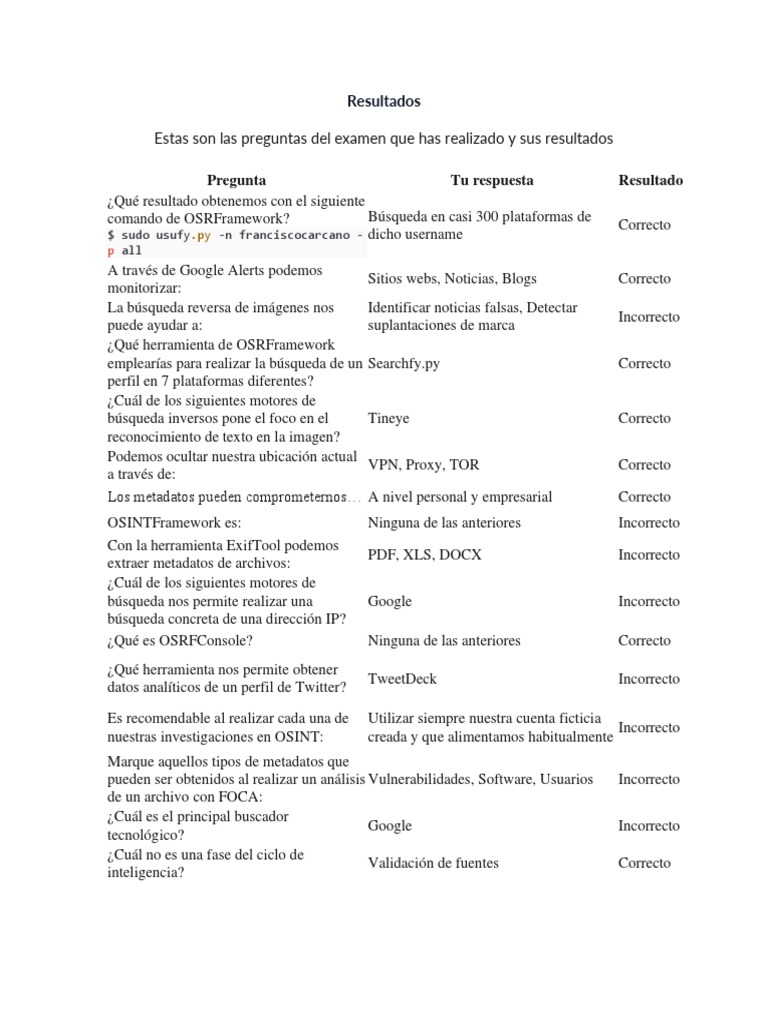 Resultados

Estas son las preguntas del examen que has realizado y sus resultados

| Pregunta | Tu respuesta | Resultado |
|---|---|---|
| ¿Qué resultado obtenemos con el siguiente comando de OSRFramework? $ sudo usufy.py -n franciscocarcano -p all | Búsqueda en casi 300 plataformas de dicho username | Correcto |
| A través de Google Alerts podemos monitorizar: | Sitios webs, Noticias, Blogs | Correcto |
| La búsqueda reversa de imágenes nos puede ayudar a: | Identificar noticias falsas, Detectar suplantaciones de marca | Incorrecto |
| ¿Qué herramienta de OSRFramework emplearías para realizar la búsqueda de un perfil en 7 plataformas diferentes? | Searchfy.py | Correcto |
| ¿Cuál de los siguientes motores de búsqueda inversos pone el foco en el reconocimiento de texto en la imagen? | Tineye | Correcto |
| Podemos ocultar nuestra ubicación actual a través de: | VPN, Proxy, TOR | Correcto |
| Los metadatos pueden comprometernos… | A nivel personal y empresarial | Correcto |
| OSINTFramework es: | Ninguna de las anteriores | Incorrecto |
| Con la herramienta ExifTool podemos extraer metadatos de archivos: | PDF, XLS, DOCX | Incorrecto |
| ¿Cuál de los siguientes motores de búsqueda nos permite realizar una búsqueda concreta de una dirección IP? | Google | Incorrecto |
| ¿Qué es OSRFConsole? | Ninguna de las anteriores | Correcto |
| ¿Qué herramienta nos permite obtener datos analíticos de un perfil de Twitter? | TweetDeck | Incorrecto |
| Es recomendable al realizar cada una de nuestras investigaciones en OSINT: | Utilizar siempre nuestra cuenta ficticia creada y que alimentamos habitualmente | Incorrecto |
| Marque aquellos tipos de metadatos que pueden ser obtenidos al realizar un análisis de un archivo con FOCA: | Vulnerabilidades, Software, Usuarios | Incorrecto |
| ¿Cuál es el principal buscador tecnológico? | Google | Incorrecto |
| ¿Cuál no es una fase del ciclo de inteligencia? | Validación de fuentes | Correcto |